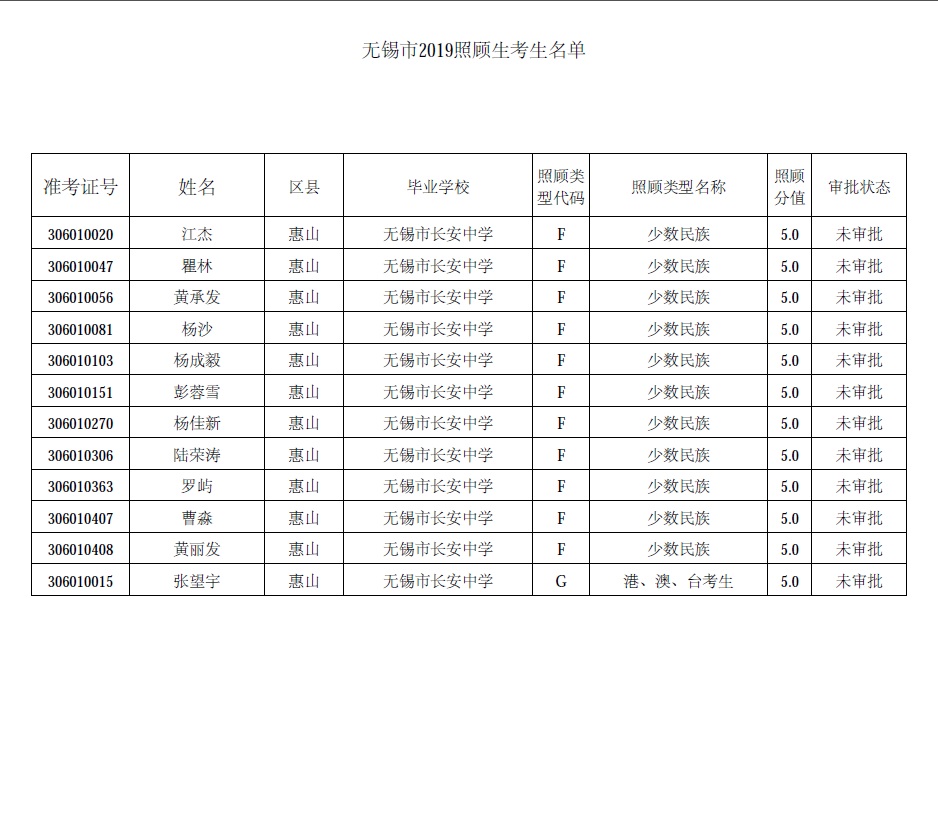 无锡市2019照顾生考生名单

| 准考证号 | 姓名 | 区县 | 毕业学校 | 照顾类型代码 | 照顾类型名称 | 照顾分值 | 审批状态 |
|---|---|---|---|---|---|---|---|
| 306010020 | 江杰 | 惠山 | 无锡市长安中学 | F | 少数民族 | 5.0 | 未审批 |
| 306010047 | 瞿林 | 惠山 | 无锡市长安中学 | F | 少数民族 | 5.0 | 未审批 |
| 306010056 | 黄承发 | 惠山 | 无锡市长安中学 | F | 少数民族 | 5.0 | 未审批 |
| 306010081 | 杨沙 | 惠山 | 无锡市长安中学 | F | 少数民族 | 5.0 | 未审批 |
| 306010103 | 杨成毅 | 惠山 | 无锡市长安中学 | F | 少数民族 | 5.0 | 未审批 |
| 306010151 | 彭蓉雪 | 惠山 | 无锡市长安中学 | F | 少数民族 | 5.0 | 未审批 |
| 306010270 | 杨佳新 | 惠山 | 无锡市长安中学 | F | 少数民族 | 5.0 | 未审批 |
| 306010306 | 陆荣涛 | 惠山 | 无锡市长安中学 | F | 少数民族 | 5.0 | 未审批 |
| 306010363 | 罗屿 | 惠山 | 无锡市长安中学 | F | 少数民族 | 5.0 | 未审批 |
| 306010407 | 曹淼 | 惠山 | 无锡市长安中学 | F | 少数民族 | 5.0 | 未审批 |
| 306010408 | 黄丽发 | 惠山 | 无锡市长安中学 | F | 少数民族 | 5.0 | 未审批 |
| 306010015 | 张望宇 | 惠山 | 无锡市长安中学 | G | 港、澳、台考生 | 5.0 | 未审批 |